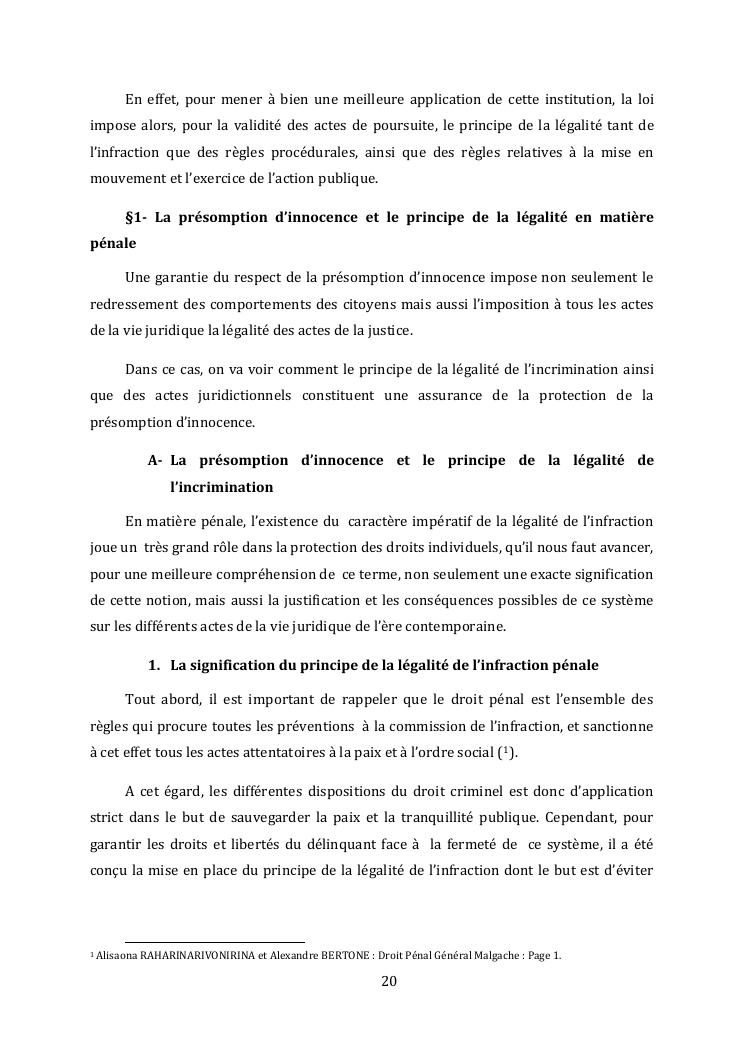 En effet, pour mener à bien une meilleure application de cette institution, la loi impose alors, pour la validité des actes de poursuite, le principe de la légalité tant de l'infraction que des règles procédurales, ainsi que des règles relatives à la mise en mouvement et l'exercice de l'action publique.

§1- La présomption d'innocence et le principe de la légalité en matière pénale

Une garantie du respect de la présomption d'innocence impose non seulement le redressement des comportements des citoyens mais aussi l'imposition à tous les actes de la vie juridique la légalité des actes de la justice.

Dans ce cas, on va voir comment le principe de la légalité de l'incrimination ainsi que des actes juridictionnels constituent une assurance de la protection de la présomption d'innocence.

A- La présomption d'innocence et le principe de la légalité de l'incrimination

En matière pénale, l'existence du caractère impératif de la légalité de l'infraction joue un très grand rôle dans la protection des droits individuels, qu'il nous faut avancer, pour une meilleure compréhension de ce terme, non seulement une exacte signification de cette notion, mais aussi la justification et les conséquences possibles de ce système sur les différents actes de la vie juridique de l'ère contemporaine.

1. La signification du principe de la légalité de l'infraction pénale

Tout abord, il est important de rappeler que le droit pénal est l'ensemble des règles qui procure toutes les préventions à la commission de l'infraction, et sanctionne à cet effet tous les actes attentatoires à la paix et à l'ordre social ($^1$).

A cet égard, les différentes dispositions du droit criminel est donc d'application strict dans le but de sauvegarder la paix et la tranquillité publique. Cependant, pour garantir les droits et libertés du délinquant face à la fermeté de ce système, il a été conçu la mise en place du principe de la légalité de l'infraction dont le but est d'éviter

$^1$ Alisaona RAHARINARIVONIRINA et Alexandre BERTONE : Droit Pénal Général Malgache : Page 1.

20